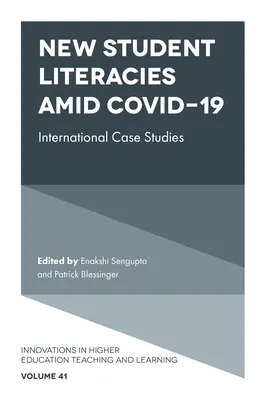 NEW STUDENT LITERACIES AMID COVID–19

International Case Studies

Edited by Enakshi Sengupta and Patrick Blessinger

INNOVATIONS IN HIGHER EDUCATION TEACHING AND LEARNING

VOLUME 41